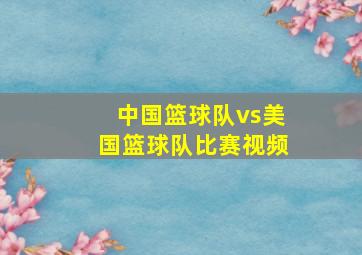 中国篮球队vs美国篮球队比赛视频